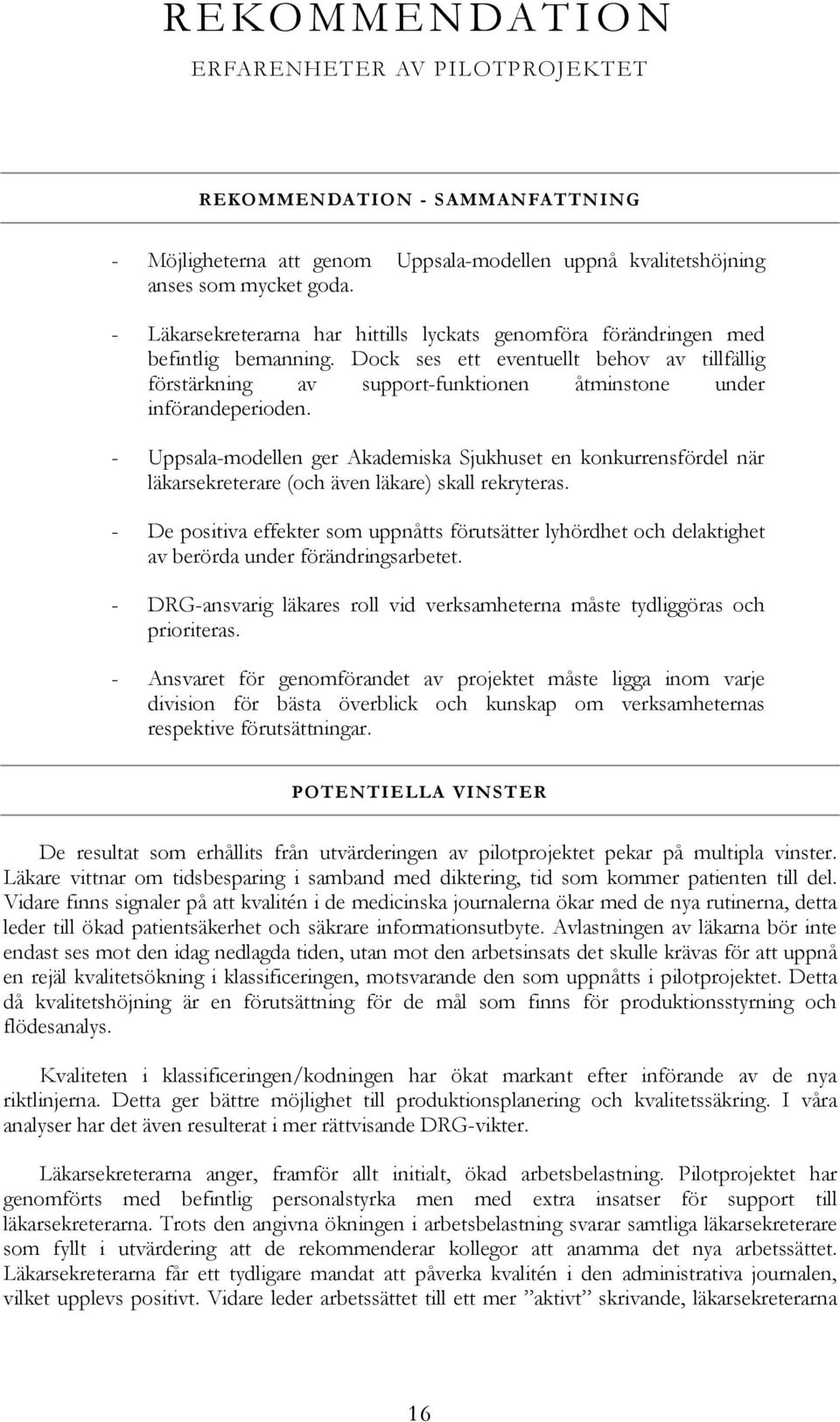 REKOMMENDATION
ERFARENHETER AV PILOTPROJEKTET

REKOMMENDATION - SAMMANFATTNING

- Möjligheterna att genom Uppsala-modellen uppnå kvalitetshöjning anses som mycket goda.

- Läkarsekreterarna har hittills lyckats genomföra förändringen med befintlig bemanning. Dock ses ett eventuellt behov av tillfällig förstärkning av support-funktionen åtminstone under införandeperioden.

- Uppsala-modellen ger Akademiska Sjukhuset en konkurrensfördel när läkarsekreterare (och även läkare) skall rekryteras.

- De positiva effekter som uppnåtts förutsätter lyhördhet och delaktighet av berörda under förändringsarbetet.

- DRG-ansvarig läkares roll vid verksamheterna måste tydliggöras och prioriteras.

- Ansvaret för genomförandet av projektet måste ligga inom varje division för bästa överblick och kunskap om verksamheternas respektive förutsättningar.

POTENTIELLA VINSTER

De resultat som erhållits från utvärderingen av pilotprojektet pekar på multipla vinster. Läkare vittnar om tidsbesparing i samband med diktering, tid som kommer patienten till del. Vidare finns signaler på att kvalitén i de medicinska journalerna ökar med de nya rutinerna, detta leder till ökad patientsäkerhet och säkrare informationsutbyte. Avlastningen av läkarna bör inte endast ses mot den idag nedlagda tiden, utan mot den arbetsinsats det skulle krävas för att uppnå en rejäl kvalitetsökning i klassificeringen, motsvarande den som uppnåtts i pilotprojektet. Detta då kvalitetshöjning är en förutsättning för de mål som finns för produktionsstyrning och flödesanalys.

Kvaliteten i klassificeringen/kodningen har ökat markant efter införande av de nya riktlinjerna. Detta ger bättre möjlighet till produktionsplanering och kvalitetssäkring. I våra analyser har det även resulterat i mer rättvisande DRG-vikter.

Läkarsekreterarna anger, framför allt initialt, ökad arbetsbelastning. Pilotprojektet har genomförts med befintlig personalstyrka men med extra insatser för support till läkarsekreterarna. Trots den angivna ökningen i arbetsbelastning svarar samtliga läkarsekreterare som fyllt i utvärdering att de rekommenderar kollegor att anamma det nya arbetssättet. Läkarsekreterarna får ett tydligare mandat att påverka kvalitén i den administrativa journalen, vilket upplevs positivt. Vidare leder arbetssättet till ett mer ”aktivt” skrivande, läkarsekreterarna

16